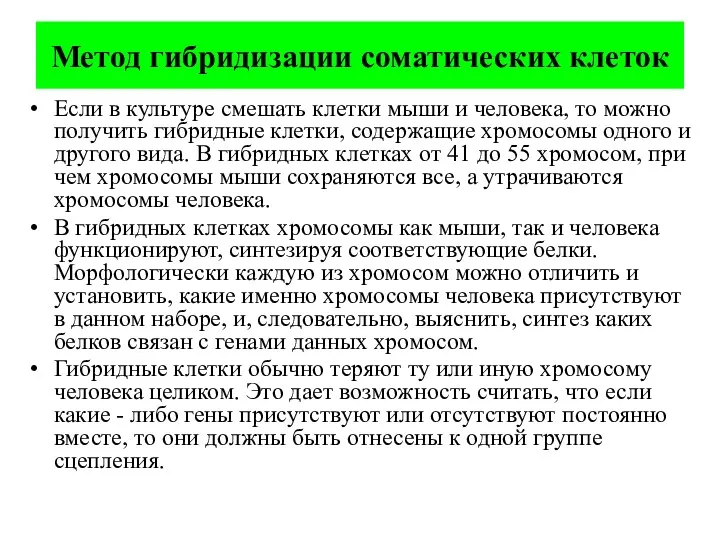 Метод гибридизации соматических клеток

• Если в культуре смешать клетки мыши и человека, то можно получить гибридные клетки, содержащие хромосомы одного и другого вида. В гибридных клетках от 41 до 55 хромосом, при чем хромосомы мыши сохраняются все, а утрачиваются хромосомы человека.

• В гибридных клетках хромосомы как мыши, так и человека функционируют, синтезируя соответствующие белки. Морфологически каждую из хромосом можно отличить и установить, какие именно хромосомы человека присутствуют в данном наборе, и, следовательно, выяснить, синтез каких белков связан с генами данных хромосом.

• Гибридные клетки обычно теряют ту или иную хромосому человека целиком. Это дает возможность считать, что если какие - либо гены присутствуют или отсутствуют постоянно вместе, то они должны быть отнесены к одной группе сцепления.